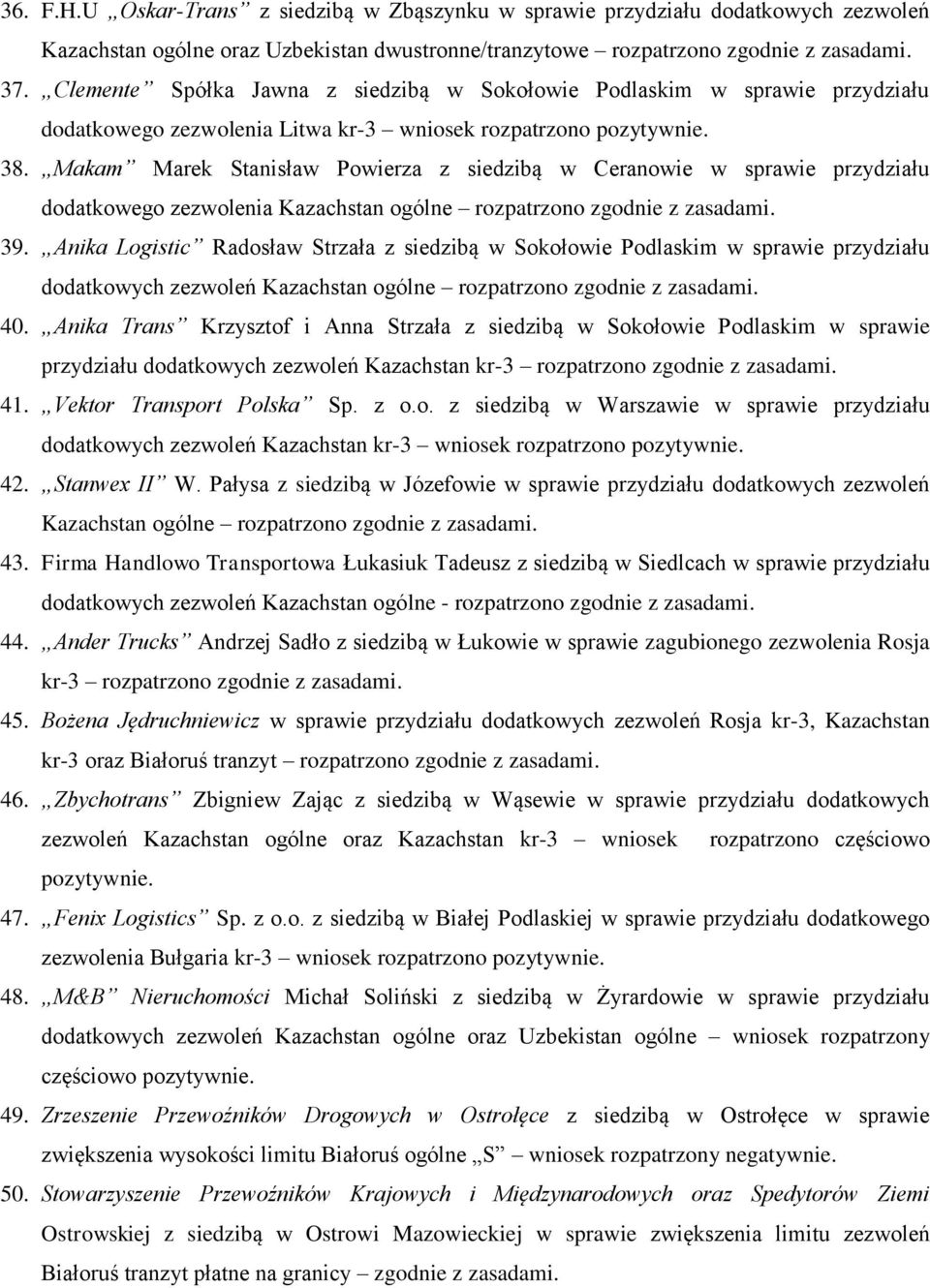 36. F.H.U „Oskar-Trans” z siedzibą w Zbąszynku w sprawie przydziału dodatkowych zezwoleń Kazachstan ogólne oraz Uzbekistan dwustronne/tranzytowe – rozpatrzono zgodnie z zasadami.

37. „Clemente” Spółka Jawna z siedzibą w Sokołowie Podlaskim w sprawie przydziału dodatkowego zezwolenia Litwa kr-3 – wniosek rozpatrzono pozytywnie.

38. „Makam” Marek Stanisław Powierza z siedzibą w Ceranowie w sprawie przydziału dodatkowego zezwolenia Kazachstan ogólne – rozpatrzono zgodnie z zasadami.

39. „Anika Logistic” Radosław Strzała z siedzibą w Sokołowie Podlaskim w sprawie przydziału dodatkowych zezwoleń Kazachstan ogólne – rozpatrzono zgodnie z zasadami.

40. „Anika Trans” Krzysztof i Anna Strzała z siedzibą w Sokołowie Podlaskim w sprawie przydziału dodatkowych zezwoleń Kazachstan kr-3 – rozpatrzono zgodnie z zasadami.

41. „Vektor Transport Polska” Sp. z o.o. z siedzibą w Warszawie w sprawie przydziału dodatkowych zezwoleń Kazachstan kr-3 – wniosek rozpatrzono pozytywnie.

42. „Stanwex II” W. Pałysa z siedzibą w Józefowie w sprawie przydziału dodatkowych zezwoleń Kazachstan ogólne – rozpatrzono zgodnie z zasadami.

43. Firma Handlowo Transportowa Łukasiuk Tadeusz z siedzibą w Siedlcach w sprawie przydziału dodatkowych zezwoleń Kazachstan ogólne - rozpatrzono zgodnie z zasadami.

44. „Ander Trucks” Andrzej Sadło z siedzibą w Łukowie w sprawie zagubionego zezwolenia Rosja kr-3 – rozpatrzono zgodnie z zasadami.

45. Bożena Jędruchniewicz w sprawie przydziału dodatkowych zezwoleń Rosja kr-3, Kazachstan kr-3 oraz Białoruś tranzyt – rozpatrzono zgodnie z zasadami.

46. „Zbychotrans” Zbigniew Zając z siedzibą w Wąsewie w sprawie przydziału dodatkowych zezwoleń Kazachstan ogólne oraz Kazachstan kr-3 – wniosek rozpatrzono częściowo pozytywnie.

47. „Fenix Logistics” Sp. z o.o. z siedzibą w Białej Podlaskiej w sprawie przydziału dodatkowego zezwolenia Bułgaria kr-3 – wniosek rozpatrzono pozytywnie.

48. „M&B” Nieruchomości Michał Soliński z siedzibą w Żyrardowie w sprawie przydziału dodatkowych zezwoleń Kazachstan ogólne oraz Uzbekistan ogólne – wniosek rozpatrzony częściowo pozytywnie.

49. Zrzeszenie Przewoźników Drogowych w Ostrołęce z siedzibą w Ostrołęce w sprawie zwiększenia wysokości limitu Białoruś ogólne „S” – wniosek rozpatrzony negatywnie.

50. Stowarzyszenie Przewoźników Krajowych i Międzynarodowych oraz Spedytorów Ziemi Ostrowskiej z siedzibą w Ostrowi Mazowieckiej w sprawie zwiększenia limitu zezwoleń Białoruś tranzyt płatne na granicy – zgodnie z zasadami.